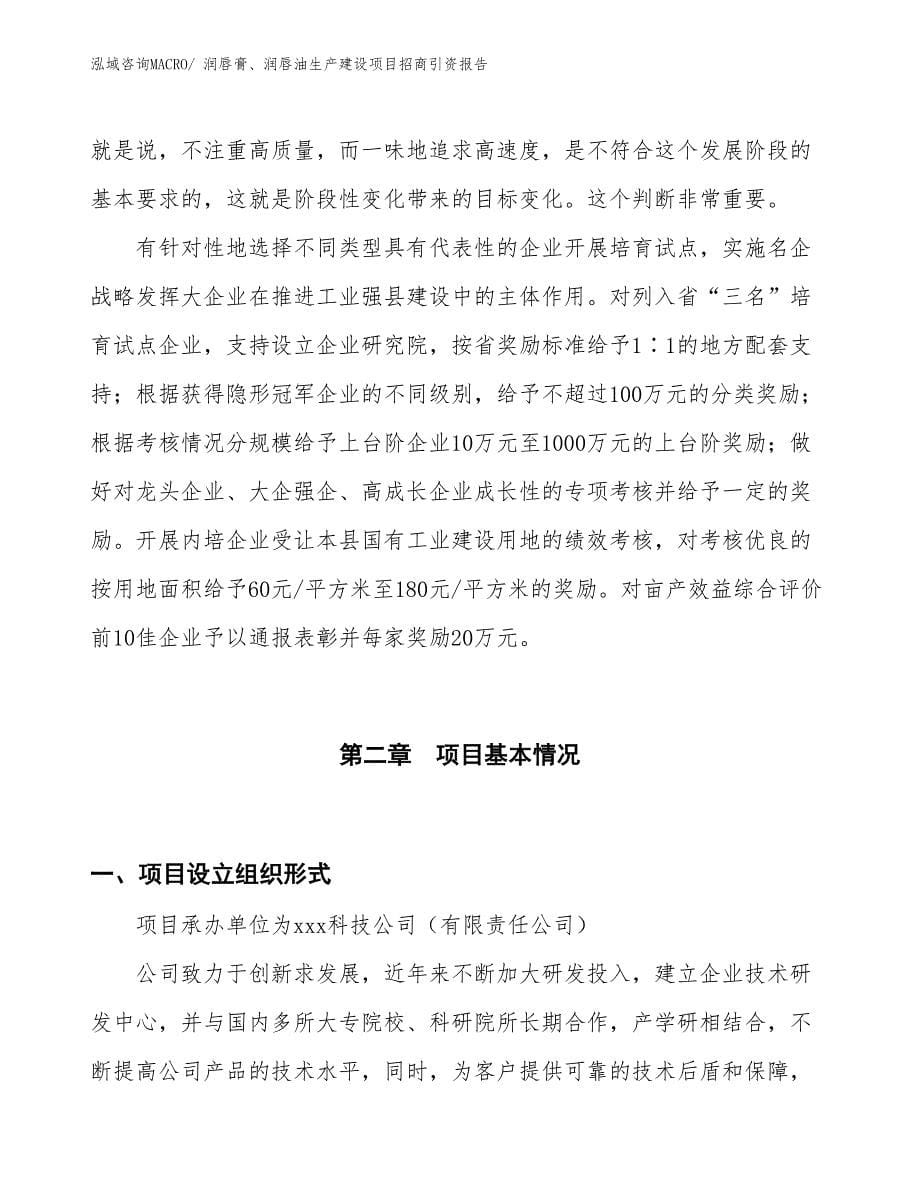 泓域咨询MACRO/ 润唇膏、润唇油生产建设项目招商引资报告

就是说，不注重高质量，而一味地追求高速度，是不符合这个发展阶段的基本要求的，这就是阶段性变化带来的目标变化。这个判断非常重要。

有针对性地选择不同类型具有代表性的企业开展培育试点，实施名企战略发挥大企业在推进工业强县建设中的主体作用。对列入省“三名”培育试点企业，支持设立企业研究院，按省奖励标准给予1∶1的地方配套支持；根据获得隐形冠军企业的不同级别，给予不超过100万元的分类奖励；根据考核情况分规模给予上台阶企业10万元至1000万元的上台阶奖励；做好对龙头企业、大企强企、高成长企业成长性的专项考核并给予一定的奖励。开展内培企业受让本县国有工业建设用地的绩效考核，对考核优良的按用地面积给予60元/平方米至180元/平方米的奖励。对亩产效益综合评价前10佳企业予以通报表彰并每家奖励20万元。

第二章　项目基本情况

一、项目设立组织形式

项目承办单位为xxx科技公司（有限责任公司）

公司致力于创新求发展，近年来不断加大研发投入，建立企业技术研发中心，并与国内多所大专院校、科研院所长期合作，产学研相结合，不断提高公司产品的技术水平，同时，为客户提供可靠的技术后盾和保障，